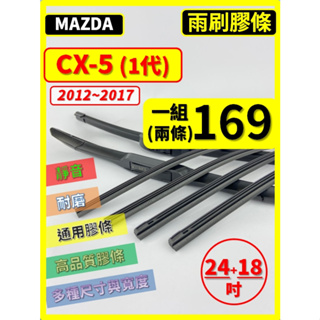 MAZDA

雨刷膠條

CX-5 (1代)

2012~2017

一組
(兩條)
169

靜音

耐磨

通用膠條

高品質膠條

多種尺寸與寬度

24+18
吋